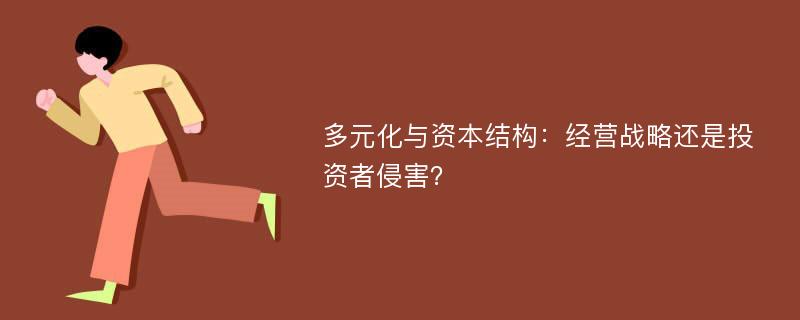 多元化与资本结构：经营战略还是投资者侵害?